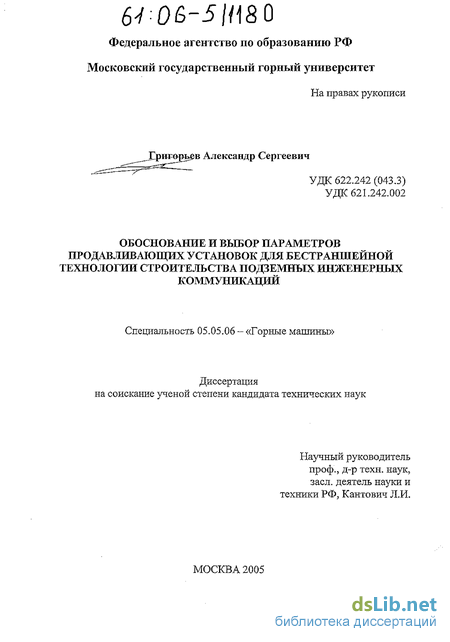 61:06-5/1180

Федеральное агентство по образованию РФ

Московский государственный горный университет

На правах рукописи

Григорьев Александр Сергеевич

УДК 622.242 (043.3)
УДК 621.242.002

ОБОСНОВАНИЕ И ВЫБОР ПАРАМЕТРОВ ПРОДАВЛИВАЮЩИХ УСТАНОВОК ДЛЯ БЕСТРАНШЕЙНОЙ ТЕХНОЛОГИИ СТРОИТЕЛЬСТВА ПОДЗЕМНЫХ ИНЖЕНЕРНЫХ КОММУНИКАЦИЙ

Специальность 05.05.06 – «Горные машины»

Диссертация
на соискание ученой степени кандидата технических наук

Научный руководитель
проф., д-р техн. наук,
засл. деятель науки и
техники РФ, Кантович Л.И.

МОСКВА 2005

dsLib.net
библиотека диссертаций